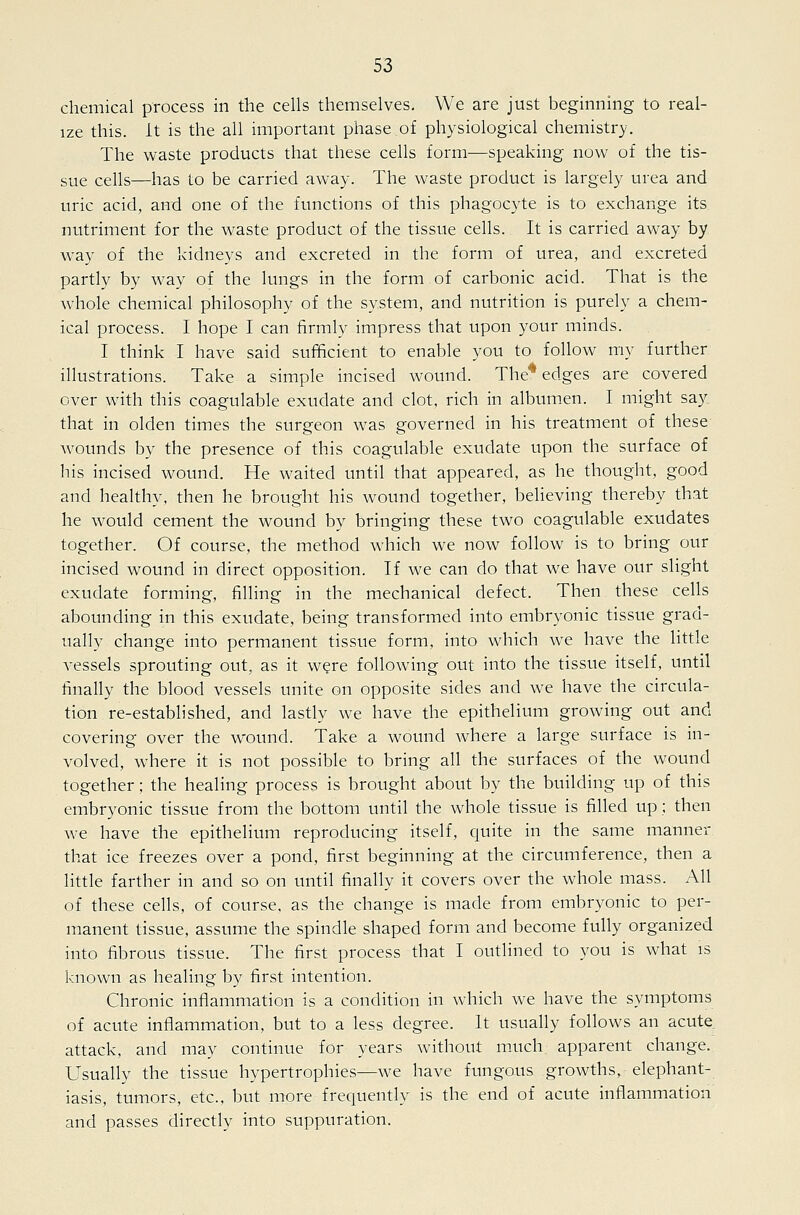 53

chemical process in the cells themselves. We are just beginning to realize this. It is the all important phase of physiological chemistry.

The waste products that these cells form—speaking now of the tissue cells—has to be carried away. The waste product is largely urea and uric acid, and one of the functions of this phagocyte is to exchange its nutriment for the waste product of the tissue cells. It is carried away by way of the kidneys and excreted in the form of urea, and excreted partly by way of the lungs in the form of carbonic acid. That is the whole chemical philosophy of the system, and nutrition is purely a chemical process. I hope I can firmly impress that upon your minds.

I think I have said sufficient to enable you to follow my further illustrations. Take a simple incised wound. The edges are covered over with this coagulable exudate and clot, rich in albumen. I might say that in olden times the surgeon was governed in his treatment of these wounds by the presence of this coagulable exudate upon the surface of his incised wound. He waited until that appeared, as he thought, good and healthy, then he brought his wound together, believing thereby that he would cement the wound by bringing these two coagulable exudates together. Of course, the method which we now follow is to bring our incised wound in direct opposition. If we can do that we have our slight exudate forming, filling in the mechanical defect. Then these cells abounding in this exudate, being transformed into embryonic tissue gradually change into permanent tissue form, into which we have the little vessels sprouting out, as it were following out into the tissue itself, until finally the blood vessels unite on opposite sides and we have the circulation re-established, and lastly we have the epithelium growing out and covering over the wound. Take a wound where a large surface is involved, where it is not possible to bring all the surfaces of the wound together; the healing process is brought about by the building up of this embryonic tissue from the bottom until the whole tissue is filled up; then we have the epithelium reproducing itself, quite in the same manner that ice freezes over a pond, first beginning at the circumference, then a little farther in and so on until finally it covers over the whole mass. All of these cells, of course, as the change is made from embryonic to permanent tissue, assume the spindle shaped form and become fully organized into fibrous tissue. The first process that I outlined to you is what is known as healing by first intention.

Chronic inflammation is a condition in which we have the symptoms of acute inflammation, but to a less degree. It usually follows an acute attack, and may continue for years without much apparent change. Usually the tissue hypertrophies—we have fungous growths, elephantiasis, tumors, etc., but more frequently is the end of acute inflammation and passes directly into suppuration.